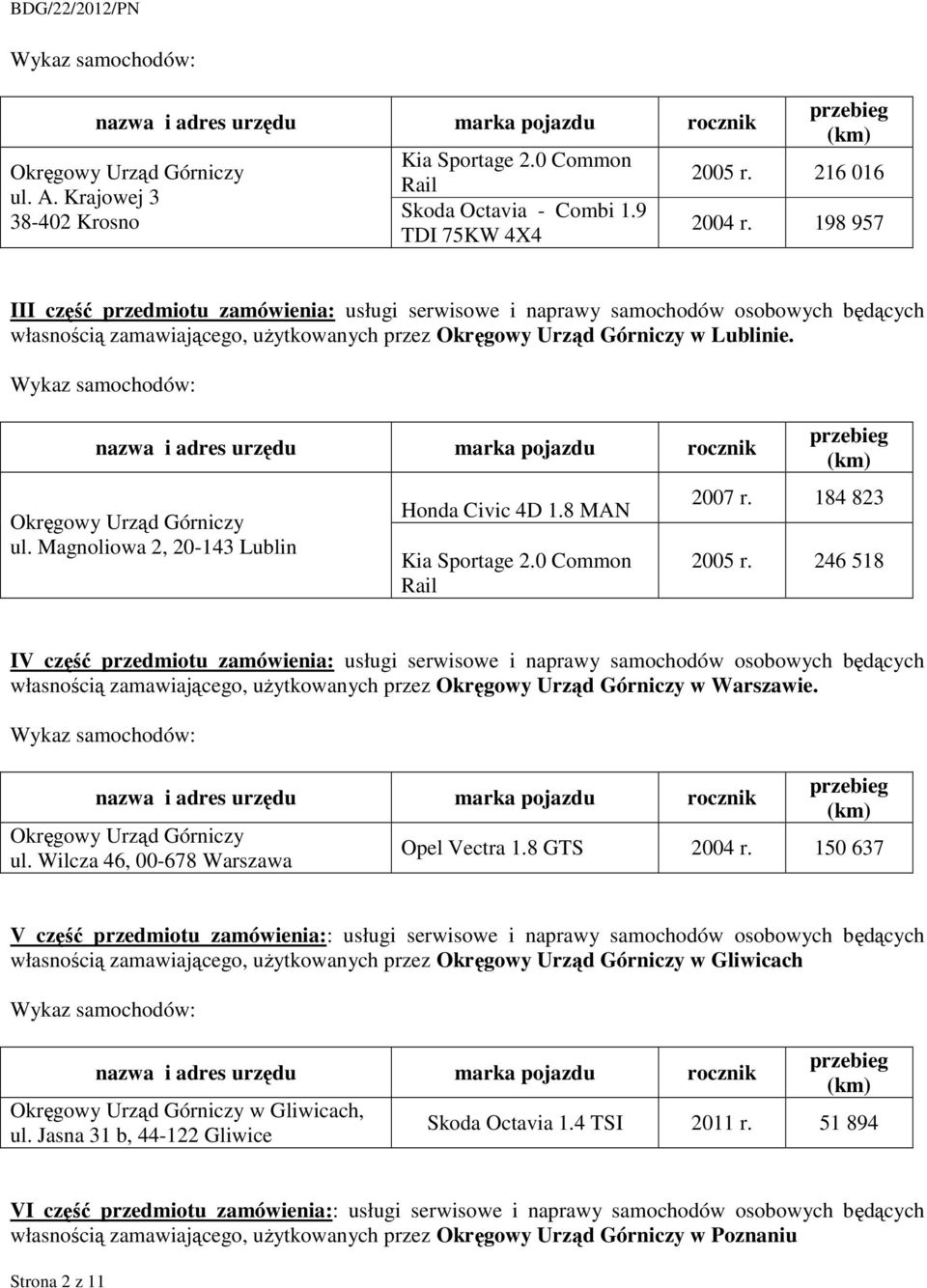 BDG/22/2012/PN

Wykaz samochodów:

| nazwa i adres urzędu | marka pojazdu | rocznik | przebieg (km) |
|---|---|---|---|
| Okręgowy Urząd Górniczy ul. A. Krajowej 3 38-402 Krosno | Kia Sportage 2.0 Common Rail | 2005 r. | 216 016 |
| | Skoda Octavia - Combi 1.9 TDI 75KW 4X4 | 2004 r. | 198 957 |

III część przedmiotu zamówienia: usługi serwisowe i naprawy samochodów osobowych będących własnością zamawiającego, użytkowanych przez Okręgowy Urząd Górniczy w Lublinie.

Wykaz samochodów:

| nazwa i adres urzędu | marka pojazdu | rocznik | przebieg (km) |
|---|---|---|---|
| Okręgowy Urząd Górniczy ul. Magnoliowa 2, 20-143 Lublin | Honda Civic 4D 1.8 MAN | 2007 r. | 184 823 |
| | Kia Sportage 2.0 Common Rail | 2005 r. | 246 518 |

IV część przedmiotu zamówienia: usługi serwisowe i naprawy samochodów osobowych będących własnością zamawiającego, użytkowanych przez Okręgowy Urząd Górniczy w Warszawie.

Wykaz samochodów:

| nazwa i adres urzędu | marka pojazdu | rocznik | przebieg (km) |
|---|---|---|---|
| Okręgowy Urząd Górniczy ul. Wilcza 46, 00-678 Warszawa | Opel Vectra 1.8 GTS | 2004 r. | 150 637 |

V część przedmiotu zamówienia:: usługi serwisowe i naprawy samochodów osobowych będących własnością zamawiającego, użytkowanych przez Okręgowy Urząd Górniczy w Gliwicach

Wykaz samochodów:

| nazwa i adres urzędu | marka pojazdu | rocznik | przebieg (km) |
|---|---|---|---|
| Okręgowy Urząd Górniczy w Gliwicach, ul. Jasna 31 b, 44-122 Gliwice | Skoda Octavia 1.4 TSI | 2011 r. | 51 894 |

VI część przedmiotu zamówienia:: usługi serwisowe i naprawy samochodów osobowych będących własnością zamawiającego, użytkowanych przez Okręgowy Urząd Górniczy w Poznaniu

Strona 2 z 11